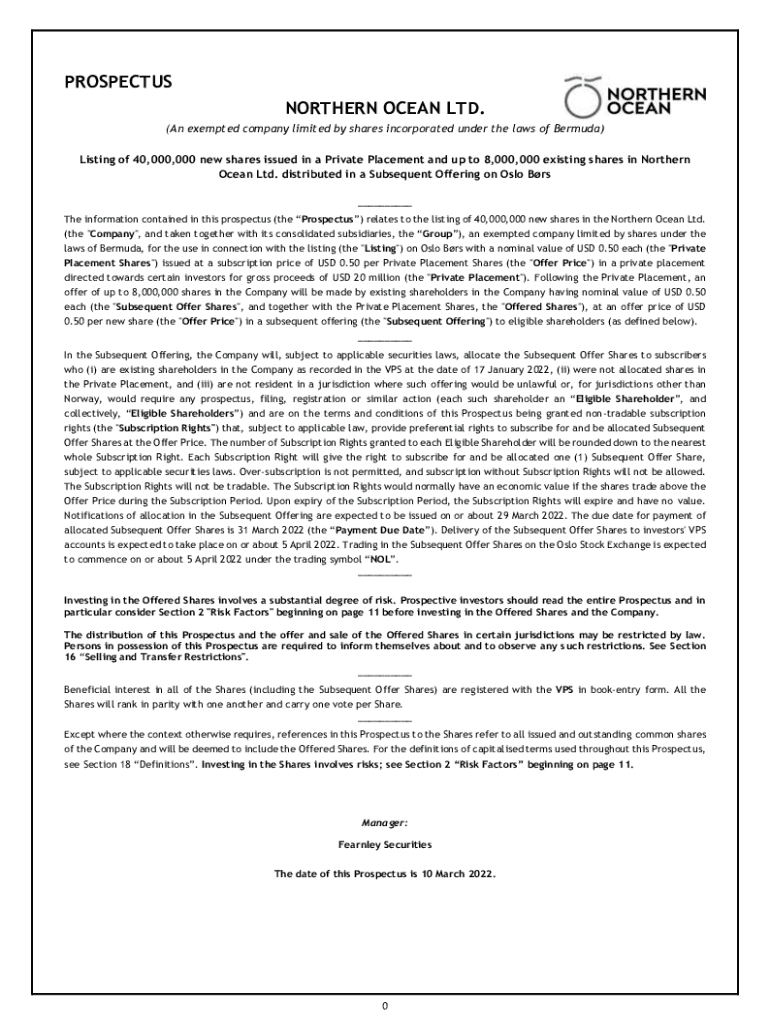 PROSPECTUS

NORTHERN OCEAN

NORTHERN OCEAN LTD.

(An exempted company limited by shares incorporated under the laws of Bermuda)

Listing of 40,000,000 new shares issued in a Private Placement and up to 8,000,000 existing shares in Northern Ocean Ltd. distributed in a Subsequent Offering on Oslo Børs

The information contained in this prospectus (the "Prospectus") relates to the listing of 40,000,000 new shares in the Northern Ocean Ltd. (the "Company", and taken together with its consolidated subsidiaries, the "Group"), an exempted company limited by shares under the laws of Bermuda, for the use in connection with the listing (the "Listing") on Oslo Børs with a nominal value of USD 0.50 each (the "Private Placement Shares") issued at a subscription price of USD 0.50 per Private Placement Shares (the "Offer Price") in a private placement directed towards certain investors for gross proceeds of USD 20 million (the "Private Placement"). Following the Private Placement, an offer of up to 8,000,000 shares in the Company will be made by existing shareholders in the Company having nominal value of USD 0.50 each (the "Subsequent Offer Shares", and together with the Private Placement Shares, the "Offered Shares"), at an offer price of USD 0.50 per new share (the "Offer Price") in a subsequent offering (the "Subsequent Offering") to eligible shareholders (as defined below).

In the Subsequent Offering, the Company will, subject to applicable securities laws, allocate the Subsequent Offer Shares to subscribers who (i) are existing shareholders in the Company as recorded in the VPS at the date of 17 January 2022, (ii) were not allocated shares in the Private Placement, and (iii) are not resident in a jurisdiction where such offering would be unlawful or, for jurisdictions other than Norway, would require any prospectus, filing, registration or similar action (each such shareholder an "Eligible Shareholder", and collectively, "Eligible Shareholders") and are on the terms and conditions of this Prospectus being granted non-tradable subscription rights (the "Subscription Rights") that, subject to applicable law, provide preferential rights to subscribe for and be allocated Subsequent Offer Shares at the Offer Price. The number of Subscription Rights granted to each Eligible Shareholder will be rounded down to the nearest whole Subscription Right. Each Subscription Right will give the right to subscribe for and be allocated one (1) Subsequent Offer Share, subject to applicable securities laws. Over-subscription is not permitted, and subscription without Subscription Rights will not be allowed. The Subscription Rights will not be tradable. The Subscription Rights would normally have an economic value if the shares trade above the Offer Price during the Subscription Period. Upon expiry of the Subscription Period, the Subscription Rights will expire and have no value. Notifications of allocation in the Subsequent Offering are expected to be issued on or about 29 March 2022. The due date for payment of allocated Subsequent Offer Shares is 31 March 2022 (the "Payment Due Date"). Delivery of the Subsequent Offer Shares to investors' VPS accounts is expected to take place on or about 5 April 2022. Trading in the Subsequent Offer Shares on the Oslo Stock Exchange is expected to commence on or about 5 April 2022 under the trading symbol "NOL".

Investing in the Offered Shares involves a substantial degree of risk. Prospective investors should read the entire Prospectus and in particular consider Section 2 "Risk Factors" beginning on page 11 before investing in the Offered Shares and the Company.

The distribution of this Prospectus and the offer and sale of the Offered Shares in certain jurisdictions may be restricted by law. Persons in possession of this Prospectus are required to inform themselves about and to observe any such restrictions. See Section 16 "Selling and Transfer Restrictions".

Beneficial interest in all of the Shares (including the Subsequent Offer Shares) are registered with the VPS in book-entry form. All the Shares will rank in parity with one another and carry one vote per Share.

Except where the context otherwise requires, references in this Prospectus to the Shares refer to all issued and outstanding common shares of the Company and will be deemed to include the Offered Shares. For the definitions of capitalised terms used throughout this Prospectus, see Section 18 "Definitions". Investing in the Shares involves risks; see Section 2 "Risk Factors" beginning on page 11.

Manager:

Fearnley Securities

The date of this Prospectus is 10 March 2022.

0